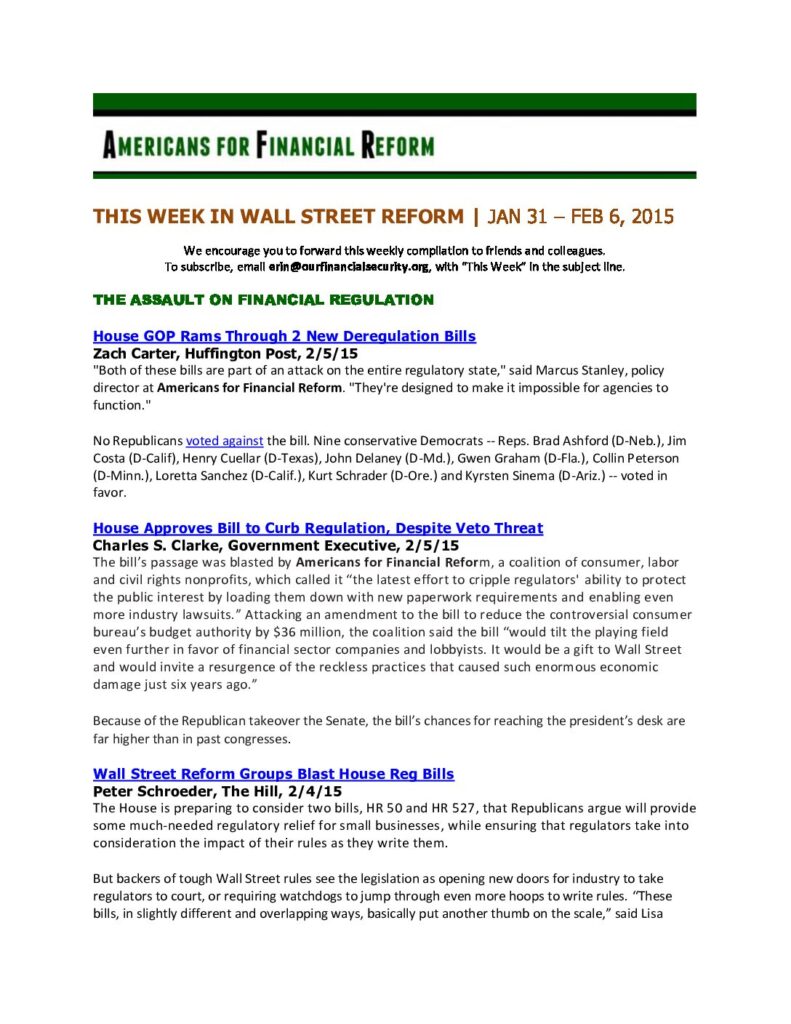 AMERICANS FOR FINANCIAL REFORM

THIS WEEK IN WALL STREET REFORM | JAN 31 – FEB 6, 2015

We encourage you to forward this weekly compilation to friends and colleagues. To subscribe, email erin@ourfinancialsecurity.org, with "This Week" in the subject line.

THE ASSAULT ON FINANCIAL REGULATION

House GOP Rams Through 2 New Deregulation Bills
Zach Carter, Huffington Post, 2/5/15
"Both of these bills are part of an attack on the entire regulatory state," said Marcus Stanley, policy director at Americans for Financial Reform. "They're designed to make it impossible for agencies to function."

No Republicans voted against the bill. Nine conservative Democrats -- Reps. Brad Ashford (D-Neb.), Jim Costa (D-Calif), Henry Cuellar (D-Texas), John Delaney (D-Md.), Gwen Graham (D-Fla.), Collin Peterson (D-Minn.), Loretta Sanchez (D-Calif.), Kurt Schrader (D-Ore.) and Kyrsten Sinema (D-Ariz.) -- voted in favor.

House Approves Bill to Curb Regulation, Despite Veto Threat
Charles S. Clarke, Government Executive, 2/5/15
The bill's passage was blasted by Americans for Financial Reform, a coalition of consumer, labor and civil rights nonprofits, which called it "the latest effort to cripple regulators' ability to protect the public interest by loading them down with new paperwork requirements and enabling even more industry lawsuits." Attacking an amendment to the bill to reduce the controversial consumer bureau's budget authority by $36 million, the coalition said the bill "would tilt the playing field even further in favor of financial sector companies and lobbyists. It would be a gift to Wall Street and would invite a resurgence of the reckless practices that caused such enormous economic damage just six years ago."

Because of the Republican takeover the Senate, the bill's chances for reaching the president's desk are far higher than in past congresses.

Wall Street Reform Groups Blast House Reg Bills
Peter Schroeder, The Hill, 2/4/15
The House is preparing to consider two bills, HR 50 and HR 527, that Republicans argue will provide some much-needed regulatory relief for small businesses, while ensuring that regulators take into consideration the impact of their rules as they write them.

But backers of tough Wall Street rules see the legislation as opening new doors for industry to take regulators to court, or requiring watchdogs to jump through even more hoops to write rules. "These bills, in slightly different and overlapping ways, basically put another thumb on the scale," said Lisa